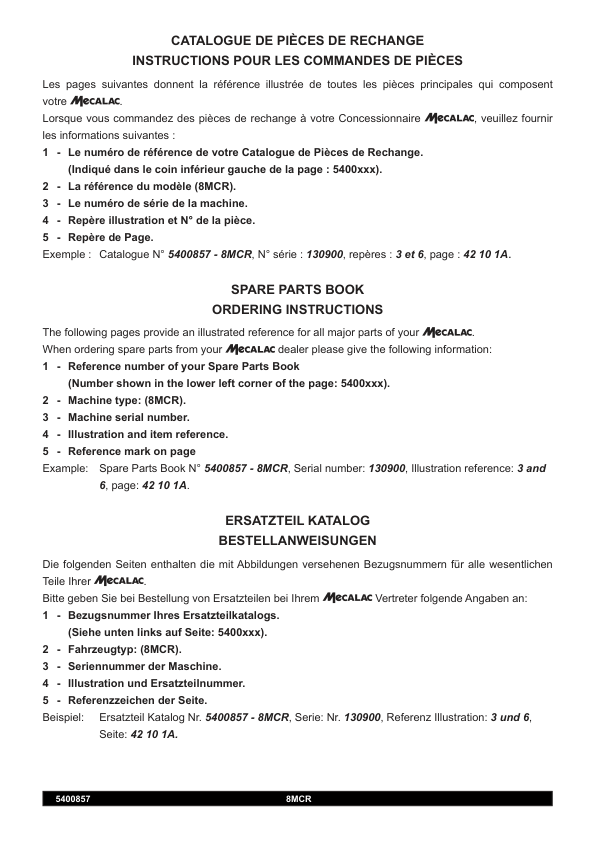 CATALOGUE DE PIÈCES DE RECHANGE
INSTRUCTIONS POUR LES COMMANDES DE PIÈCES

Les pages suivantes donnent la référence illustrée de toutes les pièces principales qui composent votre MECALAC.
Lorsque vous commandez des pièces de rechange à votre Concessionnaire MECALAC, veuillez fournir les informations suivantes :
1 - Le numéro de référence de votre Catalogue de Pièces de Rechange.
(Indiqué dans le coin inférieur gauche de la page : 5400xxx).
2 - La référence du modèle (8MCR).
3 - Le numéro de série de la machine.
4 - Repère illustration et N° de la pièce.
5 - Repère de Page.
Exemple : Catalogue N° 5400857 - 8MCR, N° série : 130900, repères : 3 et 6, page : 42 10 1A.

SPARE PARTS BOOK
ORDERING INSTRUCTIONS

The following pages provide an illustrated reference for all major parts of your MECALAC.
When ordering spare parts from your MECALAC dealer please give the following information:
1 - Reference number of your Spare Parts Book
(Number shown in the lower left corner of the page: 5400xxx).
2 - Machine type: (8MCR).
3 - Machine serial number.
4 - Illustration and item reference.
5 - Reference mark on page
Example: Spare Parts Book N° 5400857 - 8MCR, Serial number: 130900, Illustration reference: 3 and 6, page: 42 10 1A.

ERSATZTEIL KATALOG
BESTELLANWEISUNGEN

Die folgenden Seiten enthalten die mit Abbildungen versehenen Bezugsnummern für alle wesentlichen Teile Ihrer MECALAC.
Bitte geben Sie bei Bestellung von Ersatzteilen bei Ihrem MECALAC Vertreter folgende Angaben an:
1 - Bezugsnummer Ihres Ersatzteilkatalogs.
(Siehe unten links auf Seite: 5400xxx).
2 - Fahrzeugtyp: (8MCR).
3 - Seriennummer der Maschine.
4 - Illustration und Ersatzteilnummer.
5 - Referenzzeichen der Seite.
Beispiel: Ersatzteil Katalog Nr. 5400857 - 8MCR, Serie: Nr. 130900, Referenz Illustration: 3 und 6, Seite: 42 10 1A.

5400857 8MCR